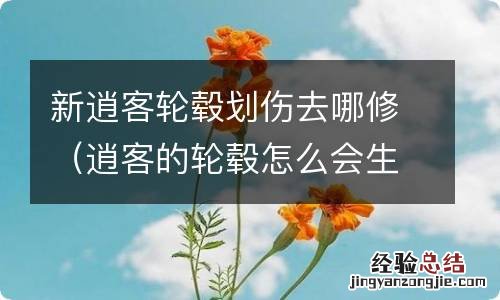 新逍客轮毂划伤去哪修（逍客的轮毂怎么会生

经验总结
jingyanzongjie.com